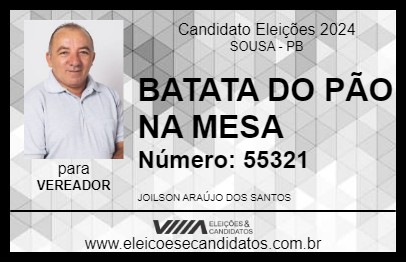 Candidato Eleições 2024
SOUSA - PB

BATATA DO PÃO NA MESA

Número: 55321

para
VEREADOR

JOILSON ARAÚJO DOS SANTOS

VIIIA ELEIÇÕES & CANDIDATOS

www.eleicoesecandidatos.com.br